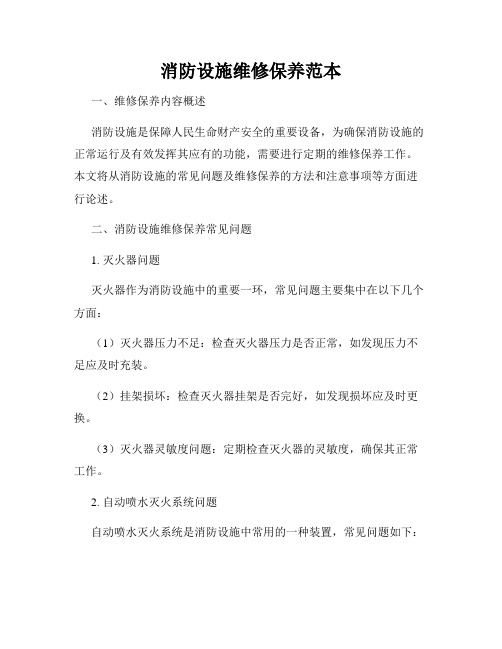 消防设施维修保养范本

一、维修保养内容概述

消防设施是保障人民生命财产安全的重要设备，为确保消防设施的正常运行及有效发挥其应有的功能，需要进行定期的维修保养工作。本文将从消防设施的常见问题及维修保养的方法和注意事项等方面进行论述。

二、消防设施维修保养常见问题

1. 灭火器问题

灭火器作为消防设施中的重要一环，常见问题主要集中在以下几个方面：

（1）灭火器压力不足：检查灭火器压力是否正常，如发现压力不足应及时充装。

（2）挂架损坏：检查灭火器挂架是否完好，如发现损坏应及时更换。

（3）灭火器灵敏度问题：定期检查灭火器的灵敏度，确保其正常工作。

2. 自动喷水灭火系统问题

自动喷水灭火系统是消防设施中常用的一种装置，常见问题如下：